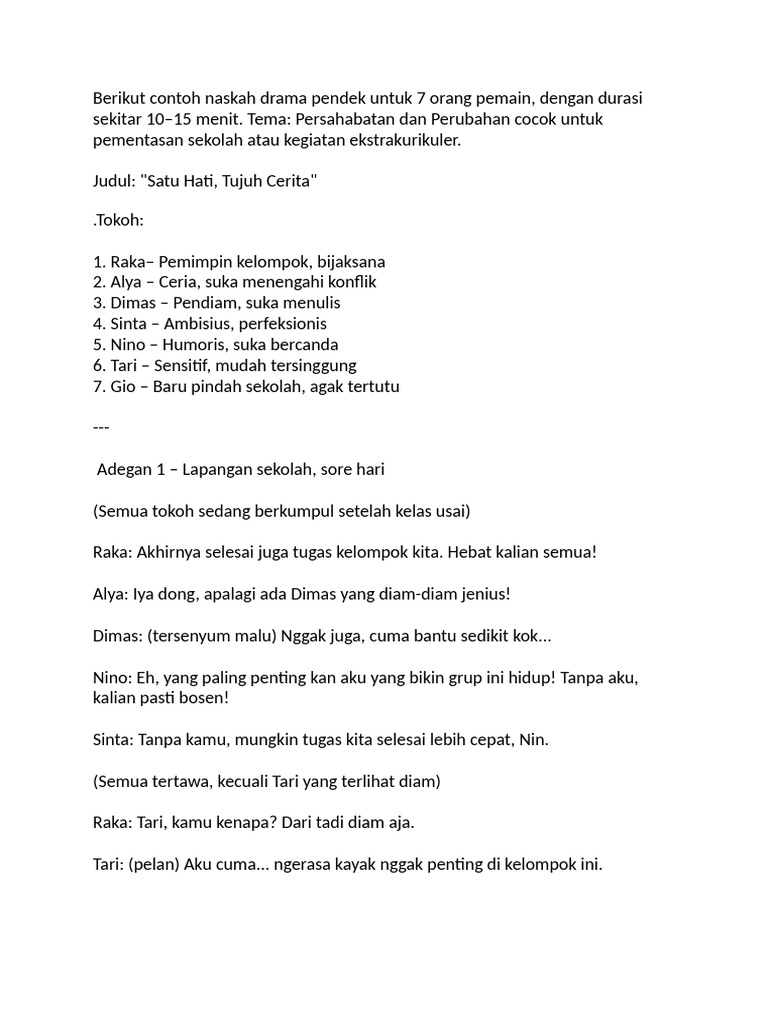 Berikut contoh naskah drama pendek untuk 7 orang pemain, dengan durasi sekitar 10–15 menit. Tema: Persahabatan dan Perubahan cocok untuk pementasan sekolah atau kegiatan ekstrakurikuler.

Judul: "Satu Hati, Tujuh Cerita"

.Tokoh:

1. Raka– Pemimpin kelompok, bijaksana
2. Alya – Ceria, suka menengahi konflik
3. Dimas – Pendiam, suka menulis
4. Sinta – Ambisius, perfeksionis
5. Nino – Humoris, suka bercanda
6. Tari – Sensitif, mudah tersinggung
7. Gio – Baru pindah sekolah, agak tertutu

---

Adegan 1 – Lapangan sekolah, sore hari

(Semua tokoh sedang berkumpul setelah kelas usai)

Raka: Akhirnya selesai juga tugas kelompok kita. Hebat kalian semua!

Alya: Iya dong, apalagi ada Dimas yang diam-diam jenius!

Dimas: (tersenyum malu) Nggak juga, cuma bantu sedikit kok...

Nino: Eh, yang paling penting kan aku yang bikin grup ini hidup! Tanpa aku, kalian pasti bosen!

Sinta: Tanpa kamu, mungkin tugas kita selesai lebih cepat, Nin.

(Semua tertawa, kecuali Tari yang terlihat diam)

Raka: Tari, kamu kenapa? Dari tadi diam aja.

Tari: (pelan) Aku cuma... ngerasa kayak nggak penting di kelompok ini.